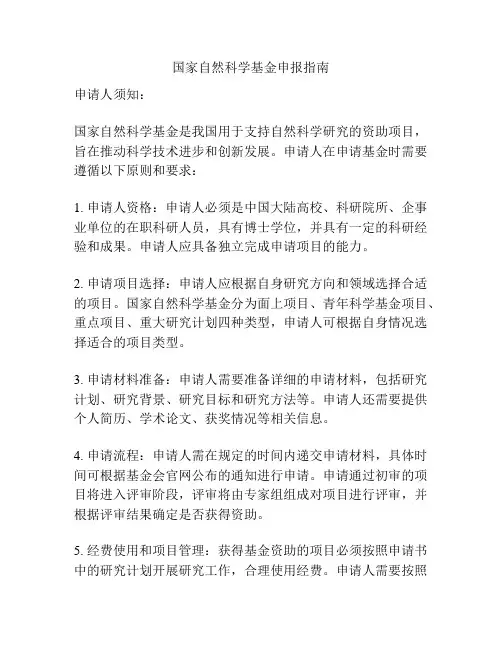 国家自然科学基金申报指南

申请人须知：

国家自然科学基金是我国用于支持自然科学研究的资助项目，旨在推动科学技术进步和创新发展。申请人在申请基金时需要遵循以下原则和要求：

1. 申请人资格：申请人必须是中国大陆高校、科研院所、企事业单位的在职科研人员，具有博士学位，并具有一定的科研经验和成果。申请人应具备独立完成申请项目的能力。

2. 申请项目选择：申请人应根据自身研究方向和领域选择合适的项目。国家自然科学基金分为面上项目、青年科学基金项目、重点项目、重大研究计划四种类型，申请人可根据自身情况选择适合的项目类型。

3. 申请材料准备：申请人需要准备详细的申请材料，包括研究计划、研究背景、研究目标和研究方法等。申请人还需要提供个人简历、学术论文、获奖情况等相关信息。

4. 申请流程：申请人需在规定的时间内递交申请材料，具体时间可根据基金会官网公布的通知进行申请。申请通过初审的项目将进入评审阶段，评审将由专家组组成对项目进行评审，并根据评审结果确定是否获得资助。

5. 经费使用和项目管理：获得基金资助的项目必须按照申请书中的研究计划开展研究工作，合理使用经费。申请人需要按照